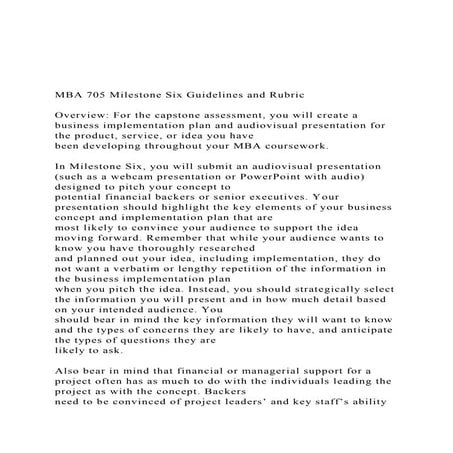 MBA 705 Milestone Six Guidelines and Rubric

Overview: For the capstone assessment, you will create a business implementation plan and audiovisual presentation for the product, service, or idea you have been developing throughout your MBA coursework.

In Milestone Six, you will submit an audiovisual presentation (such as a webcam presentation or PowerPoint with audio) designed to pitch your concept to potential financial backers or senior executives. Your presentation should highlight the key elements of your business concept and implementation plan that are most likely to convince your audience to support the idea moving forward. Remember that while your audience wants to know you have thoroughly researched and planned out your idea, including implementation, they do not want a verbatim or lengthy repetition of the information in the business implementation plan when you pitch the idea. Instead, you should strategically select the information you will present and in how much detail based on your intended audience. You should bear in mind the key information they will want to know and the types of concerns they are likely to have, and anticipate the types of questions they are likely to ask.

Also bear in mind that financial or managerial support for a project often has as much to do with the individuals leading the project as with the concept. Backers need to be convinced of project leaders' and key staff's ability